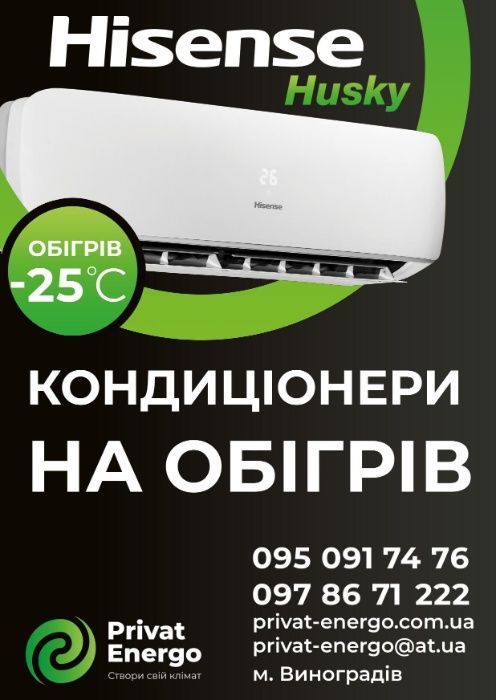 Hisense
Husky

26
Hisense

ОБІГРІВ
-25°C

КОНДИЦІОНЕРИ
НА ОБІГРІВ

095 091 74 76
097 86 71 222
privat-energo.com.ua
privat-energo@at.ua
м. Виноградів

Privat Energo
Створи свій клімат